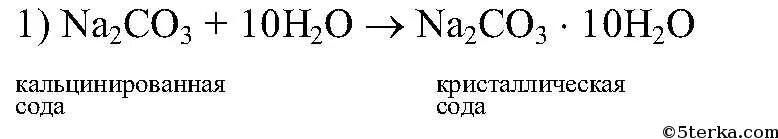 1) $Na_2CO_3 + 10H_2O \rightarrow Na_2CO_3 \cdot 10H_2O$

кальцинированная сода

кристаллическая сода

©5terka.com